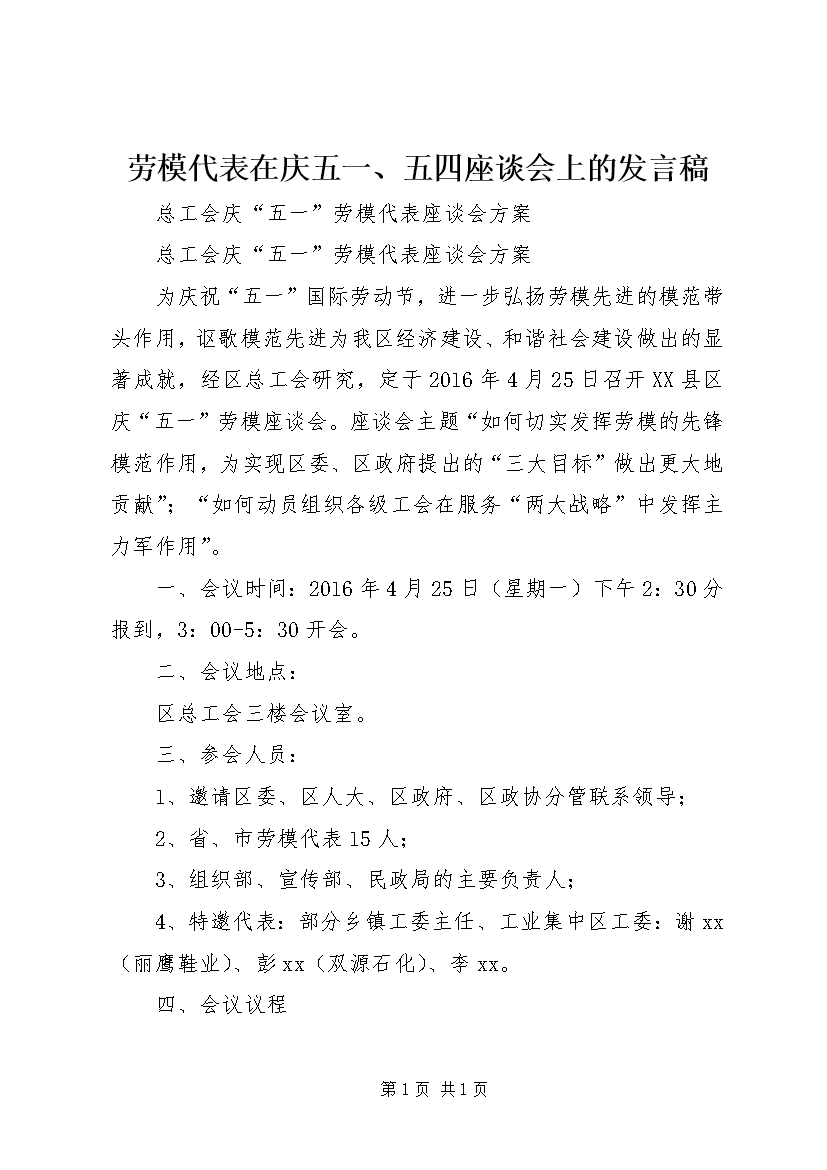 劳模代表在庆五一、五四座谈会上的发言稿

总工会庆“五一”劳模代表座谈会方案

总工会庆“五一”劳模代表座谈会方案

为庆祝“五一”国际劳动节，进一步弘扬劳模先进的模范带头作用，讴歌模范先进为我区经济建设、和谐社会建设做出的显著成就，经区总工会研究，定于2016年4月25日召开XX县区庆“五一”劳模座谈会。座谈会主题“如何切实发挥劳模的先锋模范作用，为实现区委、区政府提出的“三大目标”做出更大地贡献”；“如何动员组织各级工会在服务“两大战略”中发挥主力军作用”。

一、会议时间：2016年4月25日（星期一）下午2：30分报到，3：00-5：30开会。

二、会议地点：

区总工会三楼会议室。

三、参会人员：

1、邀请区委、区人大、区政府、区政协分管联系领导；

2、省、市劳模代表15人；

3、组织部、宣传部、民政局的主要负责人；

4、特邀代表：部分乡镇工委主任、工业集中区工委：谢xx（丽鹰鞋业）、彭xx（双源石化）、李xx。

四、会议议程

第1页 共1页